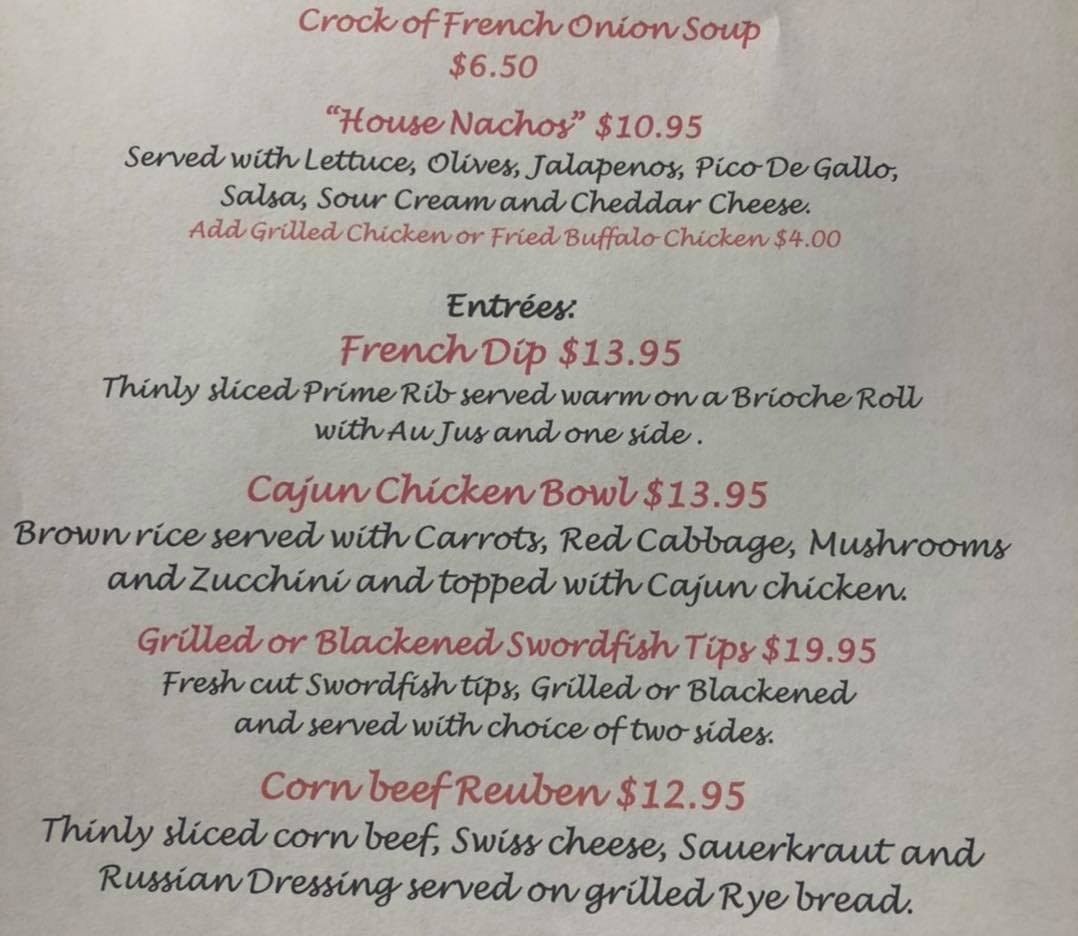 Crock of French Onion Soup
$6.50

"House Nachos" $10.95
Served with Lettuce, Olives, Jalapenos, Pico De Gallo, Salsa, Sour Cream and Cheddar Cheese.
Add Grilled Chicken or Fried Buffalo Chicken $4.00

Entrées:
French Dip $13.95
Thinly sliced Prime Rib served warm on a Brioche Roll with Au Jus and one side .

Cajun Chicken Bowl $13.95
Brown rice served with Carrots, Red Cabbage, Mushrooms and Zucchini and topped with Cajun chicken.

Grilled or Blackened Swordfish Tips $19.95
Fresh cut Swordfish tips, Grilled or Blackened and served with choice of two sides.

Corn beef Reuben $12.95
Thinly sliced corn beef, Swiss cheese, Sauerkraut and Russian Dressing served on grilled Rye bread.